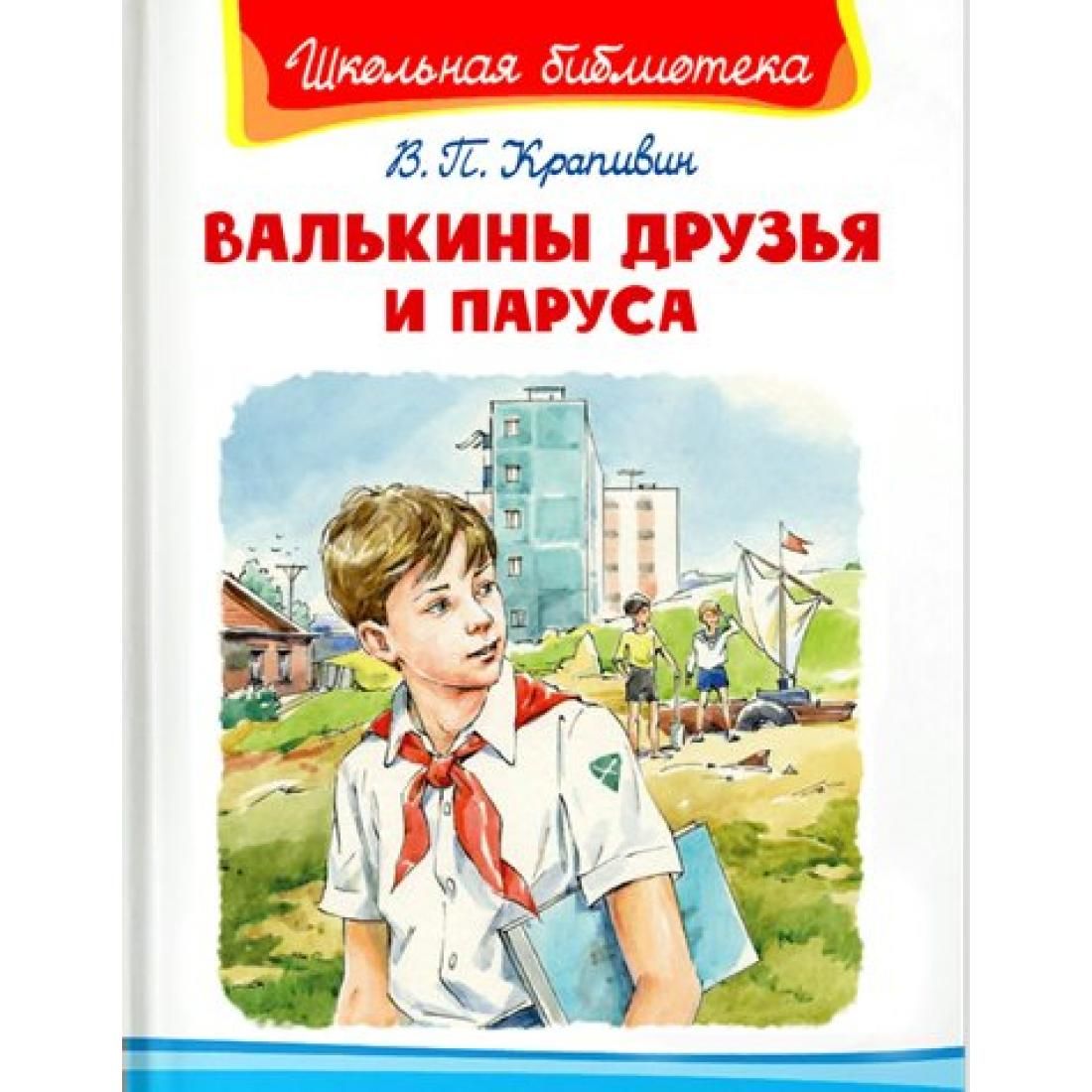 Школьная библиотека

В. П. Крапивин

ВАЛЬКИНЫ ДРУЗЬЯ И ПАРУСА